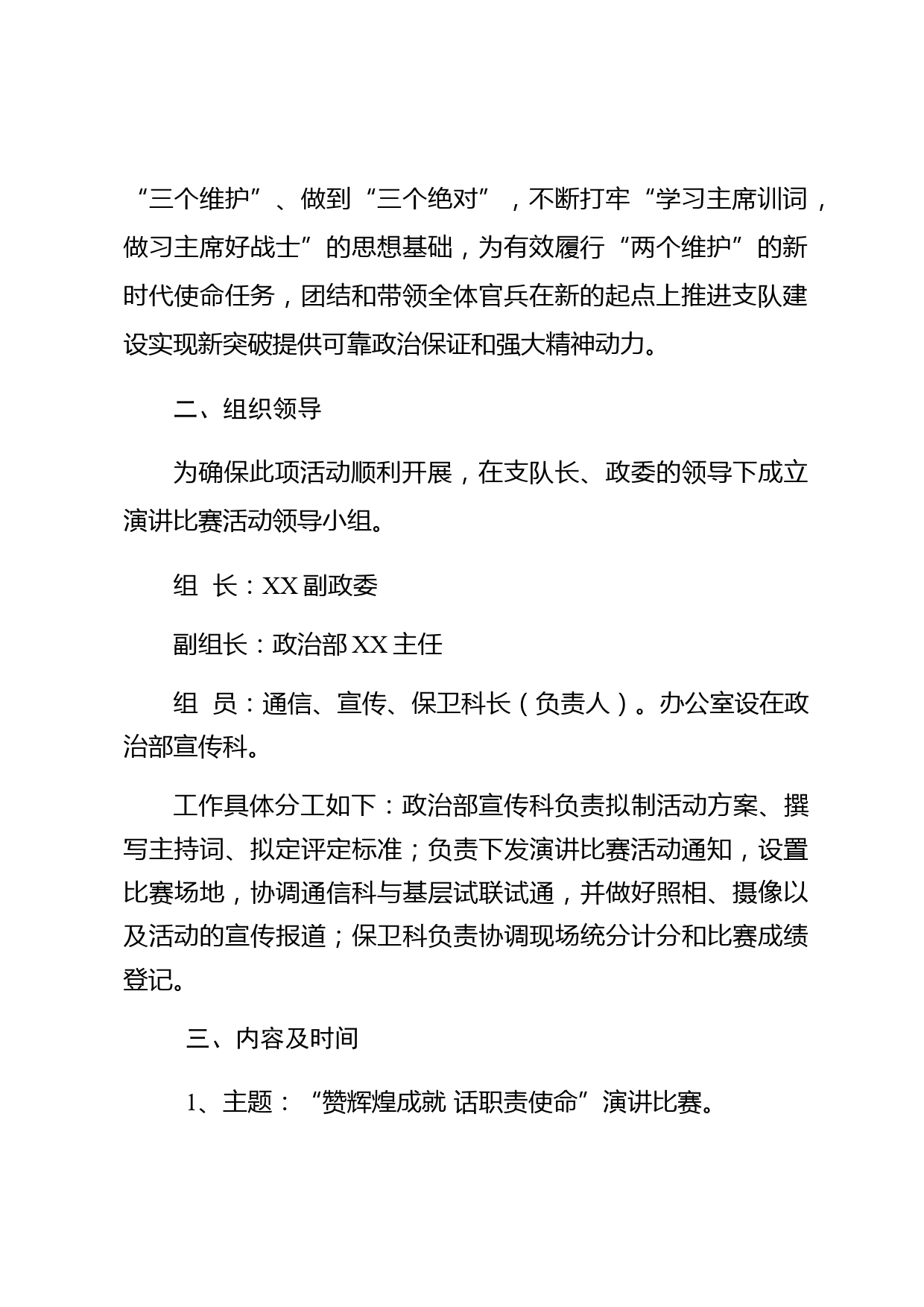 “三个维护”、做到“三个绝对”，不断打牢“学习主席训词，做习主席好战士”的思想基础，为有效履行“两个维护”的新时代使命任务，团结和带领全体官兵在新的起点上推进支队建设实现新突破提供可靠政治保证和强大精神动力。

二、组织领导

为确保此项活动顺利开展，在支队长、政委的领导下成立演讲比赛活动领导小组。

组 长：XX 副政委

副组长：政治部 XX 主任

组 员：通信、宣传、保卫科长（负责人）。办公室设在政治部宣传科。

工作具体分工如下：政治部宣传科负责拟制活动方案、撰写主持词、拟定评定标准；负责下发演讲比赛活动通知，设置比赛场地，协调通信科与基层试联试通，并做好照相、摄像以及活动的宣传报道；保卫科负责协调现场统分计分和比赛成绩登记。

三、内容及时间

1、主题：“赞辉煌成就 话职责使命”演讲比赛。